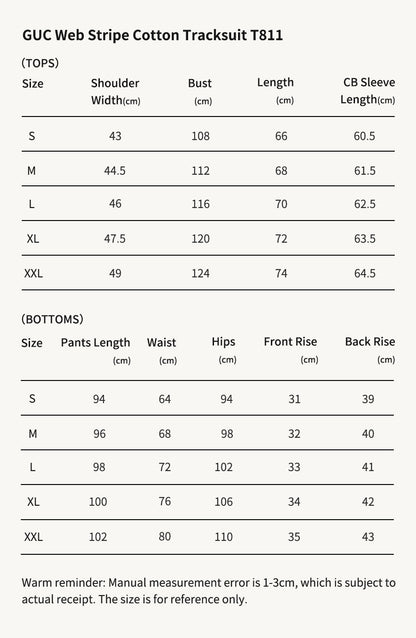 GUC Web Stripe Cotton Tracksuit T811

(TOPS)

| Size | Shoulder Width(cm) | Bust (cm) | Length (cm) | CB Sleeve Length(cm) |
|---|---|---|---|---|
| S | 43 | 108 | 66 | 60.5 |
| M | 44.5 | 112 | 68 | 61.5 |
| L | 46 | 116 | 70 | 62.5 |
| XL | 47.5 | 120 | 72 | 63.5 |
| XXL | 49 | 124 | 74 | 64.5 |

(BOTTOMS)

| Size | Pants Length (cm) | Waist (cm) | Hips (cm) | Front Rise (cm) | Back Rise (cm) |
|---|---|---|---|---|---|
| S | 94 | 64 | 94 | 31 | 39 |
| M | 96 | 68 | 98 | 32 | 40 |
| L | 98 | 72 | 102 | 33 | 41 |
| XL | 100 | 76 | 106 | 34 | 42 |
| XXL | 102 | 80 | 110 | 35 | 43 |

Warm reminder: Manual measurement error is 1-3cm, which is subject to actual receipt. The size is for reference only.